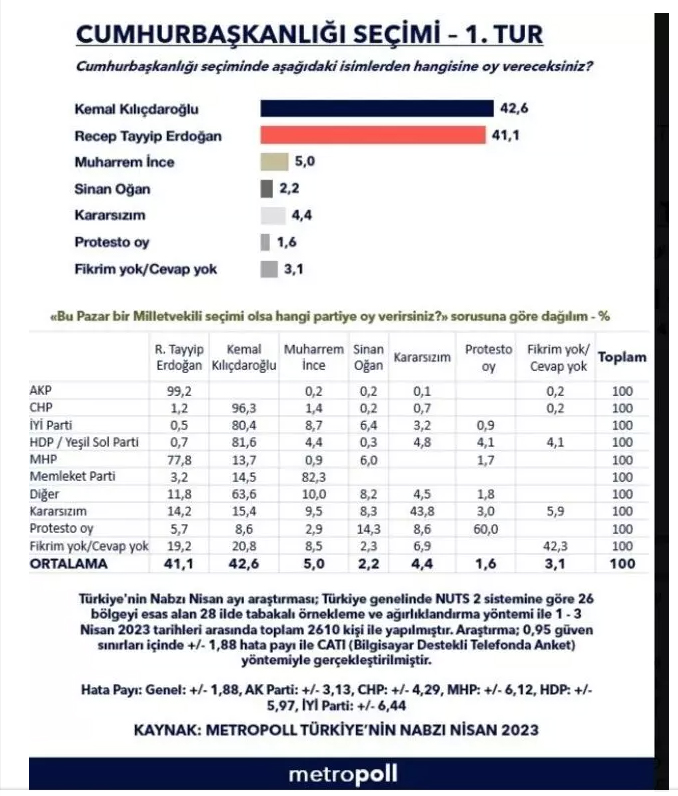 CUMHURBAŞKANLIĞI SEÇİMİ – 1. TUR

Cumhurbaşkanlığı seçiminde aşağıdaki isimlerden hangisine oy vereceksiniz?

Kemal Kılıçdaroğlu 42,6
Recep Tayyip Erdoğan 41,1
Muharrem İnce 5,0
Sinan Oğan 2,2
Kararsızım 4,4
Protesto oy 1,6
Fikrim yok/Cevap yok 3,1

«Bu Pazar bir Milletvekili seçimi olsa hangi partiye oy verirsiniz?» sorusuna göre dağılım - %

| | R. Tayyip Erdoğan | Kemal Kılıçdaroğlu | Muharrem İnce | Sinan Oğan | Kararsızım | Protesto oy | Fikrim yok/ Cevap yok | Toplam |
|---|---|---|---|---|---|---|---|---|
| AKP | 99,2 | | 0,2 | 0,2 | 0,1 | | 0,2 | 100 |
| CHP | 1,2 | 96,3 | 1,4 | 0,2 | 0,7 | | 0,2 | 100 |
| İYİ Parti | 0,5 | 80,4 | 8,7 | 6,4 | 3,2 | 0,9 | | 100 |
| HDP / Yeşil Sol Parti | 0,7 | 81,6 | 4,4 | 0,3 | 4,8 | 4,1 | 4,1 | 100 |
| MHP | 77,8 | 13,7 | 0,9 | 6,0 | | 1,7 | | 100 |
| Memleket Parti | 3,2 | 14,5 | 82,3 | | | | | 100 |
| Diğer | 11,8 | 63,6 | 10,0 | 8,2 | 4,5 | 1,8 | | 100 |
| Kararsızım | 14,2 | 15,4 | 9,5 | 8,3 | 43,8 | 3,0 | 5,9 | 100 |
| Protesto oy | 5,7 | 8,6 | 2,9 | 14,3 | 8,6 | 60,0 | | 100 |
| Fikrim yok/Cevap yok | 19,2 | 20,8 | 8,5 | 2,3 | 6,9 | | 42,3 | 100 |
| ORTALAMA | 41,1 | 42,6 | 5,0 | 2,2 | 4,4 | 1,6 | 3,1 | 100 |

Türkiye'nin Nabzı Nisan ayı araştırması; Türkiye genelinde NUTS 2 sistemine göre 26 bölgeyi esas alan 28 ilde tabakalı örnekleme ve ağırlıklandırma yöntemi ile 1 - 3 Nisan 2023 tarihleri arasında toplam 2610 kişi ile yapılmıştır. Araştırma; 0,95 güven sınırları içinde +/- 1,88 hata payı ile CATI (Bilgisayar Destekli Telefonda Anket) yöntemiyle gerçekleştirilmiştir.

Hata Payı: Genel: +/- 1,88, AK Parti: +/- 3,13, CHP: +/- 4,29, MHP: +/- 6,12, HDP: +/- 5,97, İYİ Parti: +/- 6,44

KAYNAK: METROPOLL TÜRKİYE'NİN NABZI NİSAN 2023

metropoll